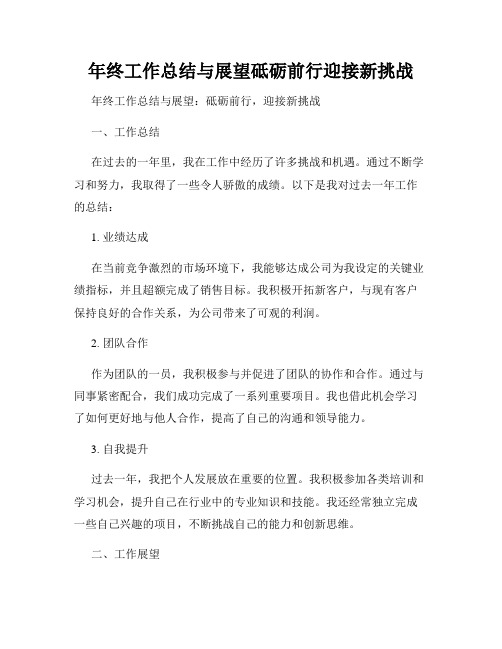 年终工作总结与展望砥砺前行迎接新挑战

年终工作总结与展望：砥砺前行，迎接新挑战

一、工作总结

在过去的一年里，我在工作中经历了许多挑战和机遇。通过不断学习和努力，我取得了一些令人骄傲的成绩。以下是我对过去一年工作的总结：

1. 业绩达成

在当前竞争激烈的市场环境下，我能够达成公司为我设定的关键业绩指标，并且超额完成了销售目标。我积极开拓新客户，与现有客户保持良好的合作关系，为公司带来了可观的利润。

2. 团队合作

作为团队的一员，我积极参与并促进了团队的协作和合作。通过与同事紧密配合，我们成功完成了一系列重要项目。我也借此机会学习了如何更好地与他人合作，提高了自己的沟通和领导能力。

3. 自我提升

过去一年，我把个人发展放在重要的位置。我积极参加各类培训和学习机会，提升自己在行业中的专业知识和技能。我还经常独立完成一些自己兴趣的项目，不断挑战自己的能力和创新思维。

二、工作展望